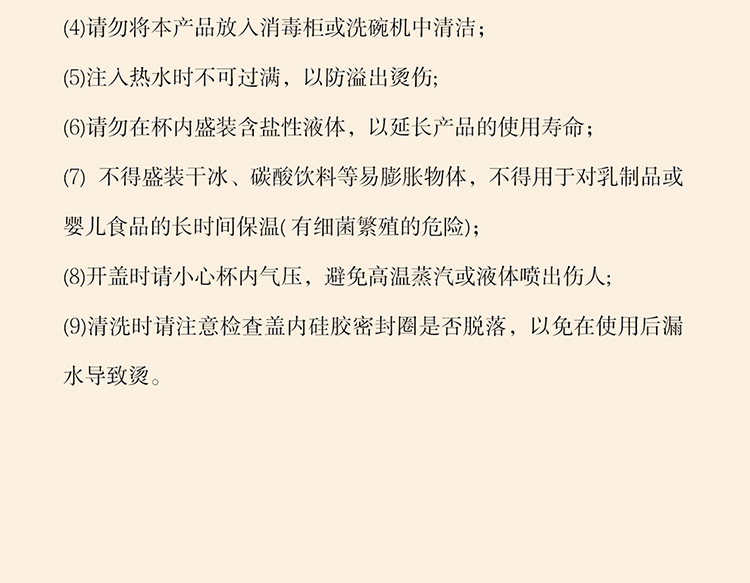 ⑷请勿将本产品放入消毒柜或洗碗机中清洁；

⑸注入热水时不可过满，以防溢出烫伤;

⑹请勿在杯内盛装含盐性液体，以延长产品的使用寿命；

⑺不得盛装干冰、碳酸饮料等易膨胀物体，不得用于对乳制品或婴儿食品的长时间保温(有细菌繁殖的危险)；

⑻开盖时请小心杯内气压，避免高温蒸汽或液体喷出伤人；

⑼清洗时请注意检查盖内硅胶密封圈是否脱落，以免在使用后漏水导致烫。